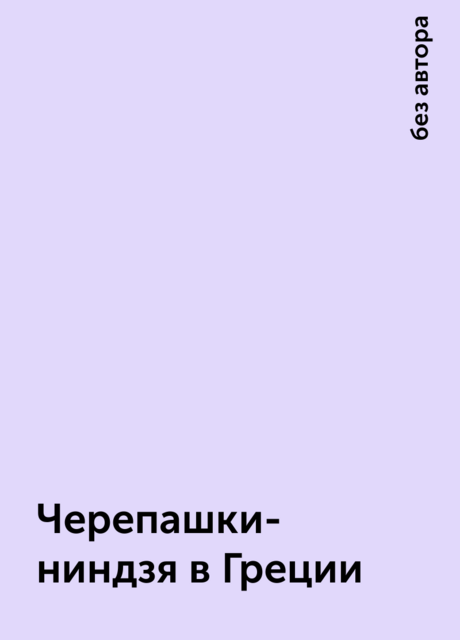 без автора

Черепашки-ниндзя в Греции